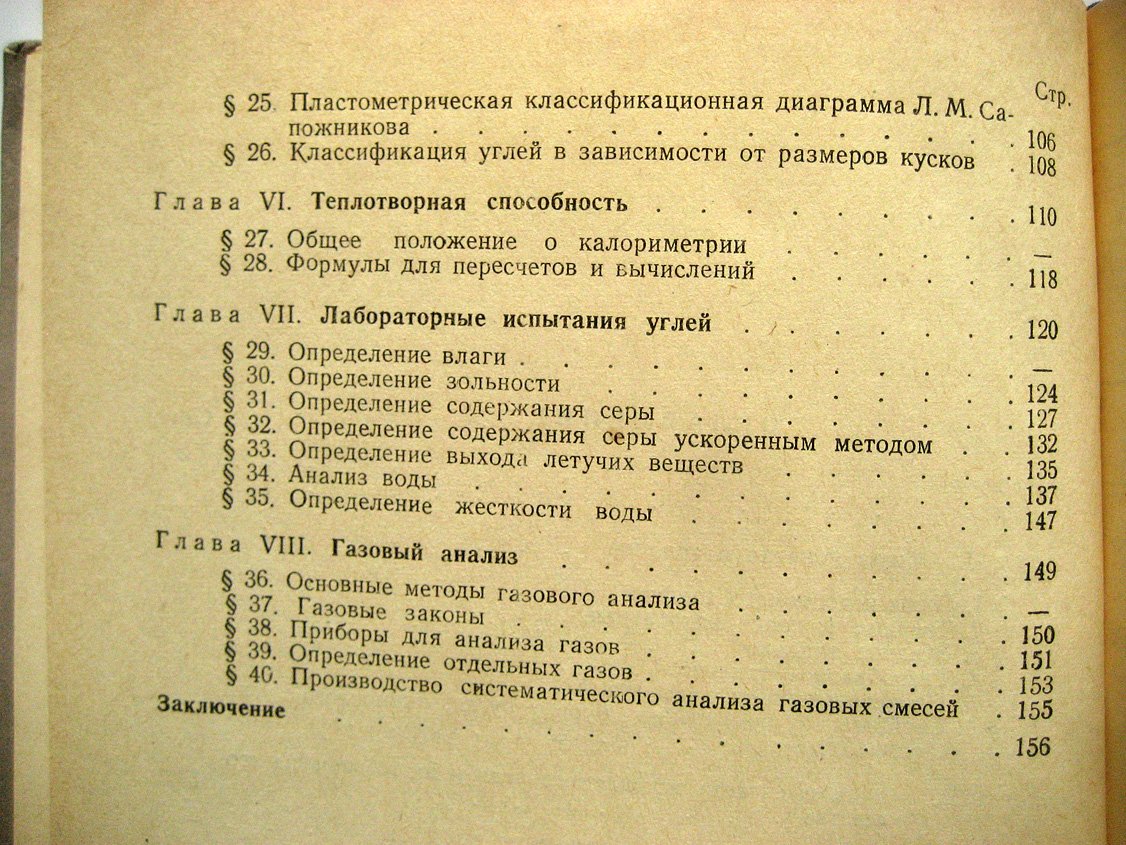 Стр.

§ 25. Пластометрическая классификационная диаграмма Л. М. Сапожникова 106
§ 26. Классификация углей в зависимости от размеров кусков 108

Глава VI. Теплотворная способность 110
§ 27. Общее положение о калориметрии —
§ 28. Формулы для пересчетов и вычислений 118

Глава VII. Лабораторные испытания углей 120
§ 29. Определение влаги —
§ 30. Определение зольности 124
§ 31. Определение содержания серы 127
§ 32. Определение содержания серы ускоренным методом 132
§ 33. Определение выхода летучих веществ 135
§ 34. Анализ воды 137
§ 35. Определение жесткости воды 147

Глава VIII. Газовый анализ 149
§ 36. Основные методы газового анализа —
§ 37. Газовые законы 150
§ 38. Приборы для анализа газов 151
§ 39. Определение отдельных газов 153
§ 40. Производство систематического анализа газовых смесей 155
Заключение 156